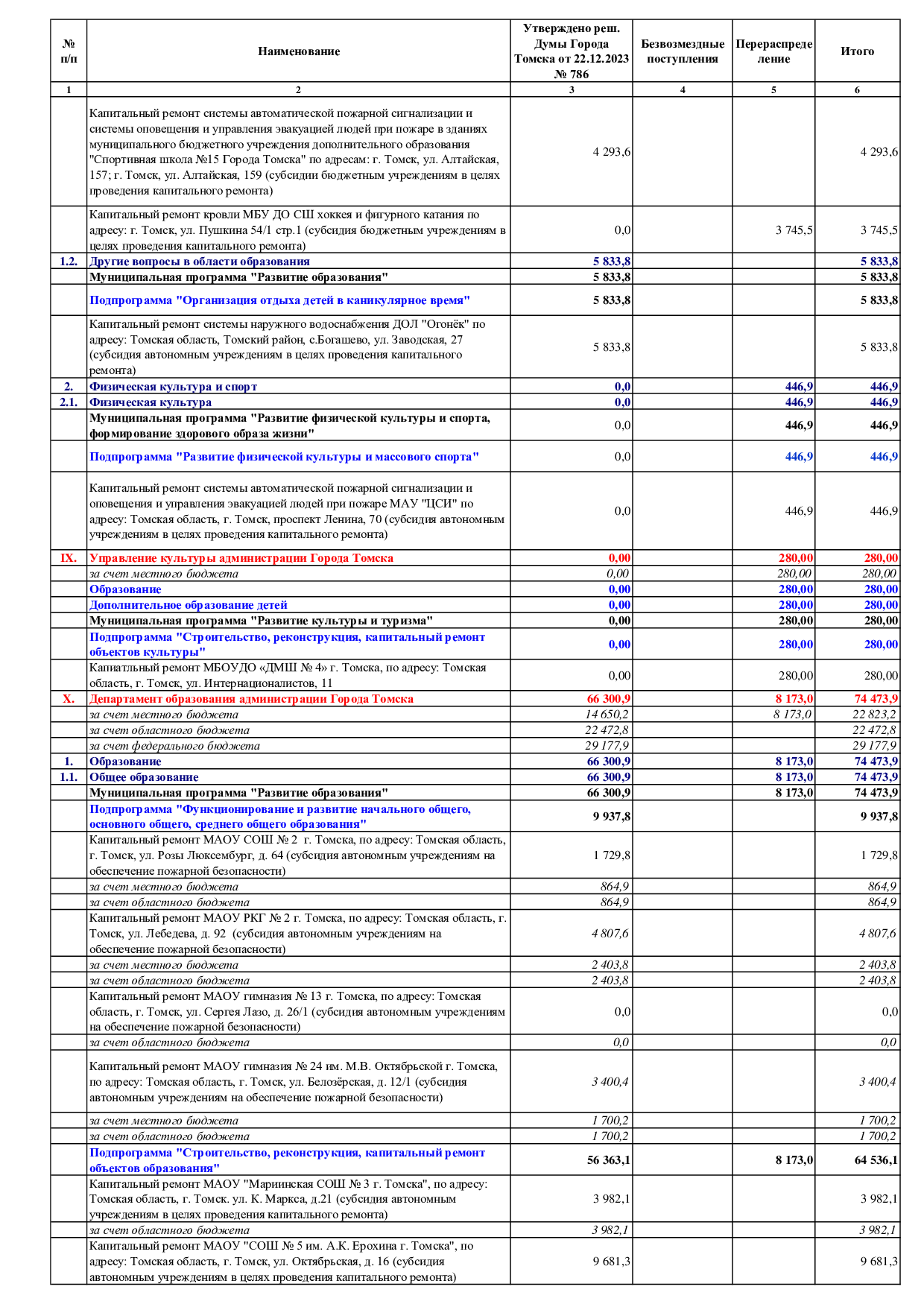 | № п/п | Наименование | Утверждено реш. Думы Города Томска от 22.12.2023 № 786 | Безвозмездные поступления | Перераспределение | Итого |
|---|---|---|---|---|---|
| 1 | 2 | 3 | 4 | 5 | 6 |
| | Капитальный ремонт системы автоматической пожарной сигнализации и системы оповещения и управления эвакуацией людей при пожаре в зданиях муниципального бюджетного учреждения дополнительного образования "Спортивная школа №15 Города Томска" по адресам: г. Томск, ул. Алтайская, 157; г. Томск, ул. Алтайская, 159 (субсидии бюджетным учреждениям в целях проведения капитального ремонта) | 4 293,6 | | | 4 293,6 |
| | Капитальный ремонт кровли МБУ ДО СШ хоккея и фигурного катания по адресу: г. Томск, ул. Пушкина 54/1 стр.1 (субсидия бюджетным учреждениям в целях проведения капитального ремонта) | 0,0 | | 3 745,5 | 3 745,5 |
| 1.2. | Другие вопросы в области образования | 5 833,8 | | | 5 833,8 |
| | Муниципальная программа "Развитие образования" | 5 833,8 | | | 5 833,8 |
| | Подпрограмма "Организация отдыха детей в каникулярное время" | 5 833,8 | | | 5 833,8 |
| | Капитальный ремонт системы наружного водоснабжения ДОЛ "Огонёк" по адресу: Томская область, Томский район, с.Богашево, ул. Заводская, 27 (субсидия автономным учреждениям в целях проведения капитального ремонта) | 5 833,8 | | | 5 833,8 |
| 2. | Физическая культура и спорт | 0,0 | | 446,9 | 446,9 |
| 2.1. | Физическая культура | 0,0 | | 446,9 | 446,9 |
| | Муниципальная программа "Развитие физической культуры и спорта, формирование здорового образа жизни" | 0,0 | | 446,9 | 446,9 |
| | Подпрограмма "Развитие физической культуры и массового спорта" | 0,0 | | 446,9 | 446,9 |
| | Капитальный ремонт системы автоматической пожарной сигнализации и оповещения и управления эвакуацией людей при пожаре МАУ "ЦСИ" по адресу: Томская область, г. Томск, проспект Ленина, 70 (субсидия автономным учреждениям в целях проведения капитального ремонта) | 0,0 | | 446,9 | 446,9 |
| IX. | Управление культуры администрации Города Томска | 0,00 | | 280,00 | 280,00 |
| | за счет местного бюджета | 0,00 | | 280,00 | 280,00 |
| | Образование | 0,00 | | 280,00 | 280,00 |
| | Дополнительное образование детей | 0,00 | | 280,00 | 280,00 |
| | Муниципальная программа "Развитие культуры и туризма" | 0,00 | | 280,00 | 280,00 |
| | Подпрограмма "Строительство, реконструкция, капитальный ремонт объектов культуры" | 0,00 | | 280,00 | 280,00 |
| | Капиатльный ремонт МБОУДО «ДМШ № 4» г. Томска, по адресу: Томская область, г. Томск, ул. Интернационалистов, 11 | 0,00 | | 280,00 | 280,00 |
| X. | Департамент образования администрации Города Томска | 66 300,9 | | 8 173,0 | 74 473,9 |
| | за счет местного бюджета | 14 650,2 | | 8 173,0 | 22 823,2 |
| | за счет областного бюджета | 22 472,8 | | | 22 472,8 |
| | за счет федерального бюджета | 29 177,9 | | | 29 177,9 |
| 1. | Образование | 66 300,9 | | 8 173,0 | 74 473,9 |
| 1.1. | Общее образование | 66 300,9 | | 8 173,0 | 74 473,9 |
| | Муниципальная программа "Развитие образования" | 66 300,9 | | 8 173,0 | 74 473,9 |
| | Подпрограмма "Функционирование и развитие начального общего, основного общего, среднего общего образования" | 9 937,8 | | | 9 937,8 |
| | Капитальный ремонт МАОУ СОШ № 2 г. Томска, по адресу: Томская область, г. Томск, ул. Розы Люксембург, д. 64 (субсидия автономным учреждениям на обеспечение пожарной безопасности) | 1 729,8 | | | 1 729,8 |
| | за счет местного бюджета | 864,9 | | | 864,9 |
| | за счет областного бюджета | 864,9 | | | 864,9 |
| | Капитальный ремонт МАОУ РКГ № 2 г. Томска, по адресу: Томская область, г. Томск, ул. Лебедева, д. 92 (субсидия автономным учреждениям на обеспечение пожарной безопасности) | 4 807,6 | | | 4 807,6 |
| | за счет местного бюджета | 2 403,8 | | | 2 403,8 |
| | за счет областного бюджета | 2 403,8 | | | 2 403,8 |
| | Капитальный ремонт МАОУ гимназия № 13 г. Томска, по адресу: Томская область, г. Томск, ул. Сергея Лазо, д. 26/1 (субсидия автономным учреждениям на обеспечение пожарной безопасности) | 0,0 | | | 0,0 |
| | за счет областного бюджета | 0,0 | | | 0,0 |
| | Капитальный ремонт МАОУ гимназия № 24 им. М.В. Октябрьской г. Томска, по адресу: Томская область, г. Томск, ул. Белозёрская, д. 12/1 (субсидия автономным учреждениям на обеспечение пожарной безопасности) | 3 400,4 | | | 3 400,4 |
| | за счет местного бюджета | 1 700,2 | | | 1 700,2 |
| | за счет областного бюджета | 1 700,2 | | | 1 700,2 |
| | Подпрограмма "Строительство, реконструкция, капитальный ремонт объектов образования" | 56 363,1 | | 8 173,0 | 64 536,1 |
| | Капитальный ремонт МАОУ "Мариинская СОШ № 3 г. Томска", по адресу: Томская область, г. Томск. ул. К. Маркса, д.21 (субсидия автономным учреждениям в целях проведения капитального ремонта) | 3 982,1 | | | 3 982,1 |
| | за счет областного бюджета | 3 982,1 | | | 3 982,1 |
| | Капитальный ремонт МАОУ "СОШ № 5 им. А.К. Ерохина г. Томска", по адресу: Томская область, г. Томск, ул. Октябрьская, д. 16 (субсидия автономным учреждениям в целях проведения капитального ремонта) | 9 681,3 | | | 9 681,3 |